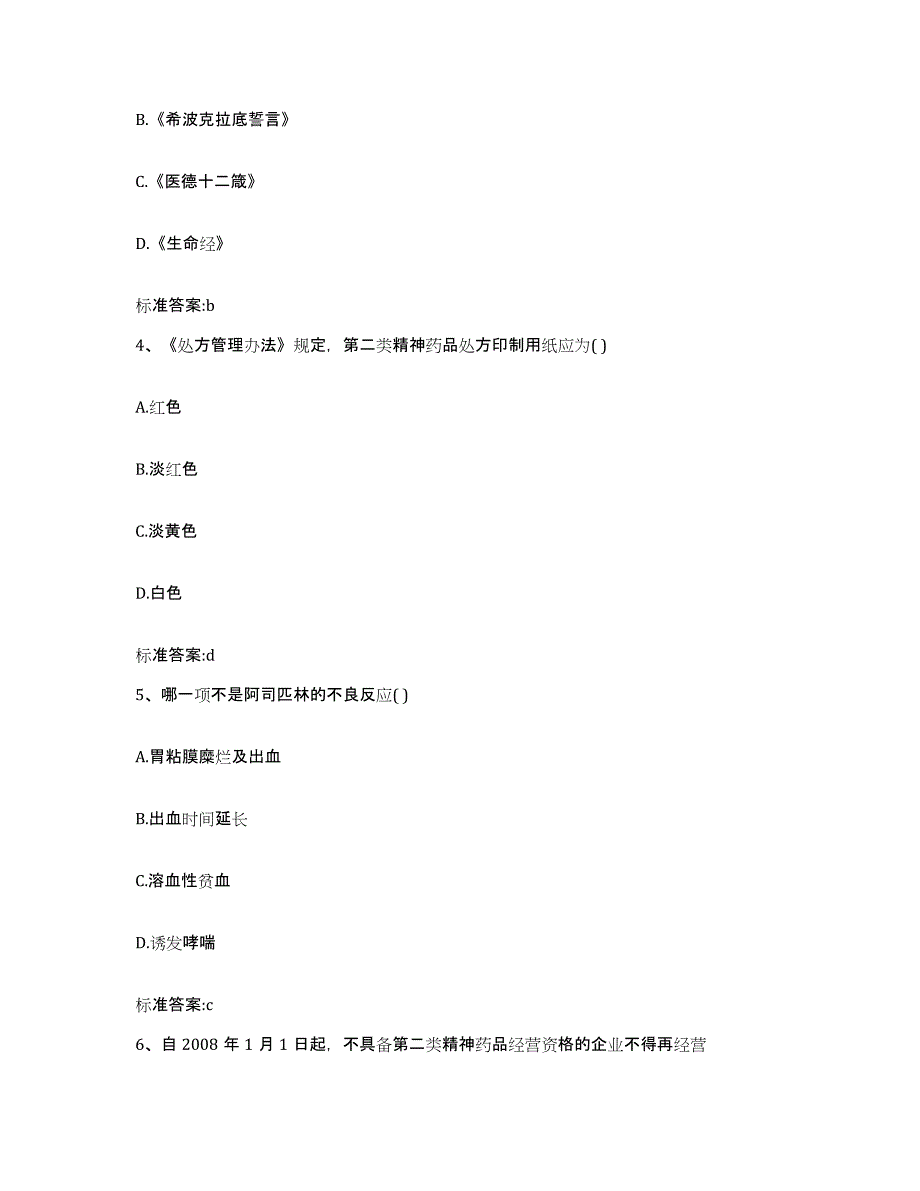 B.《希波克拉底誓言》

C.《医德十二箴》

D.《生命经》

标准答案:b

4、《处方管理办法》规定，第二类精神药品处方印制用纸应为( )

A.红色

B.淡红色

C.淡黄色

D.白色

标准答案:d

5、哪一项不是阿司匹林的不良反应( )

A.胃粘膜糜烂及出血

B.出血时间延长

C.溶血性贫血

D.诱发哮喘

标准答案:c

6、自 2008 年 1 月 1 日起，不具备第二类精神药品经营资格的企业不得再经营